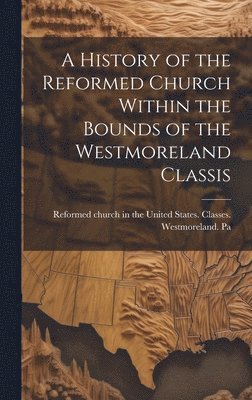 A History of the Reformed Church Within the Bounds of the Westmoreland Classis

Reformed church in the United States. Classes. Westmoreland. Pa